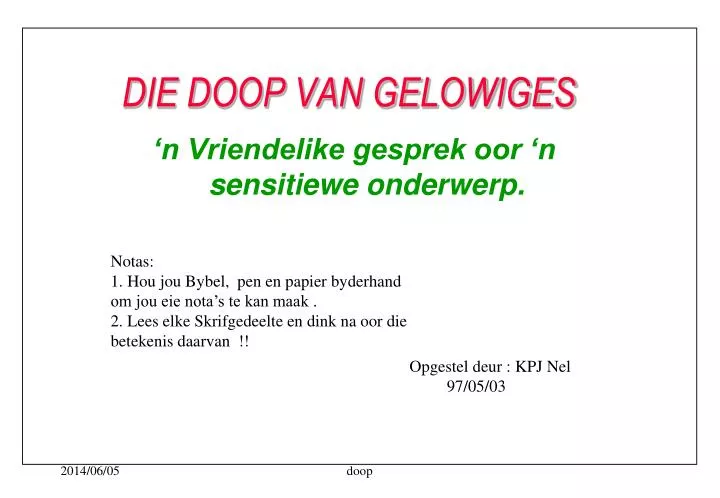 DIE DOOP VAN GELOWIGES

‘n Vriendelike gesprek oor ‘n sensitiewe onderwerp.

Notas:
1. Hou jou Bybel, pen en papier byderhand om jou eie nota’s te kan maak .
2. Lees elke Skrifgedeelte en dink na oor die betekenis daarvan !!

Opgestel deur : KPJ Nel
97/05/03

2014/06/05
doop